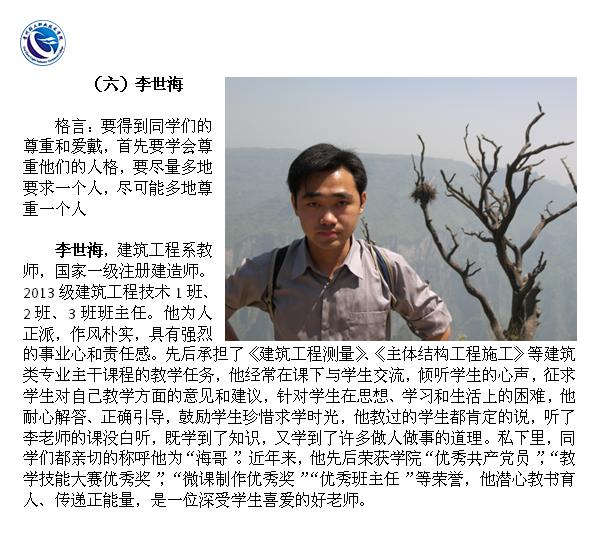 （六）李世海

格言：要得到同学们的尊重和爱戴，首先要学会尊重他们的人格，要尽量多地要求一个人，尽可能多地尊重一个人

李世海，建筑工程系教师，国家一级注册建造师。2013级建筑工程技术1班、2班、3班班主任。他为人正派，作风朴实，具有强烈的事业心和责任感。先后承担了《建筑工程测量》、《主体结构工程施工》等建筑类专业主干课程的教学任务，他经常在课下与学生交流，倾听学生的心声，征求学生对自己教学方面的意见和建议，针对学生在思想、学习和生活上的困难，他耐心解答、正确引导，鼓励学生珍惜求学时光，他教过的学生都肯定的说，听了李老师的课没白听，既学到了知识，又学到了许多做人做事的道理。私下里，同学们都亲切的称呼他为“海哥”。近年来，他先后荣获学院“优秀共产党员”，“教学技能大赛优秀奖”，“微课制作优秀奖”“优秀班主任”等荣誉，他潜心教书育人、传递正能量，是一位深受学生喜爱的好老师。